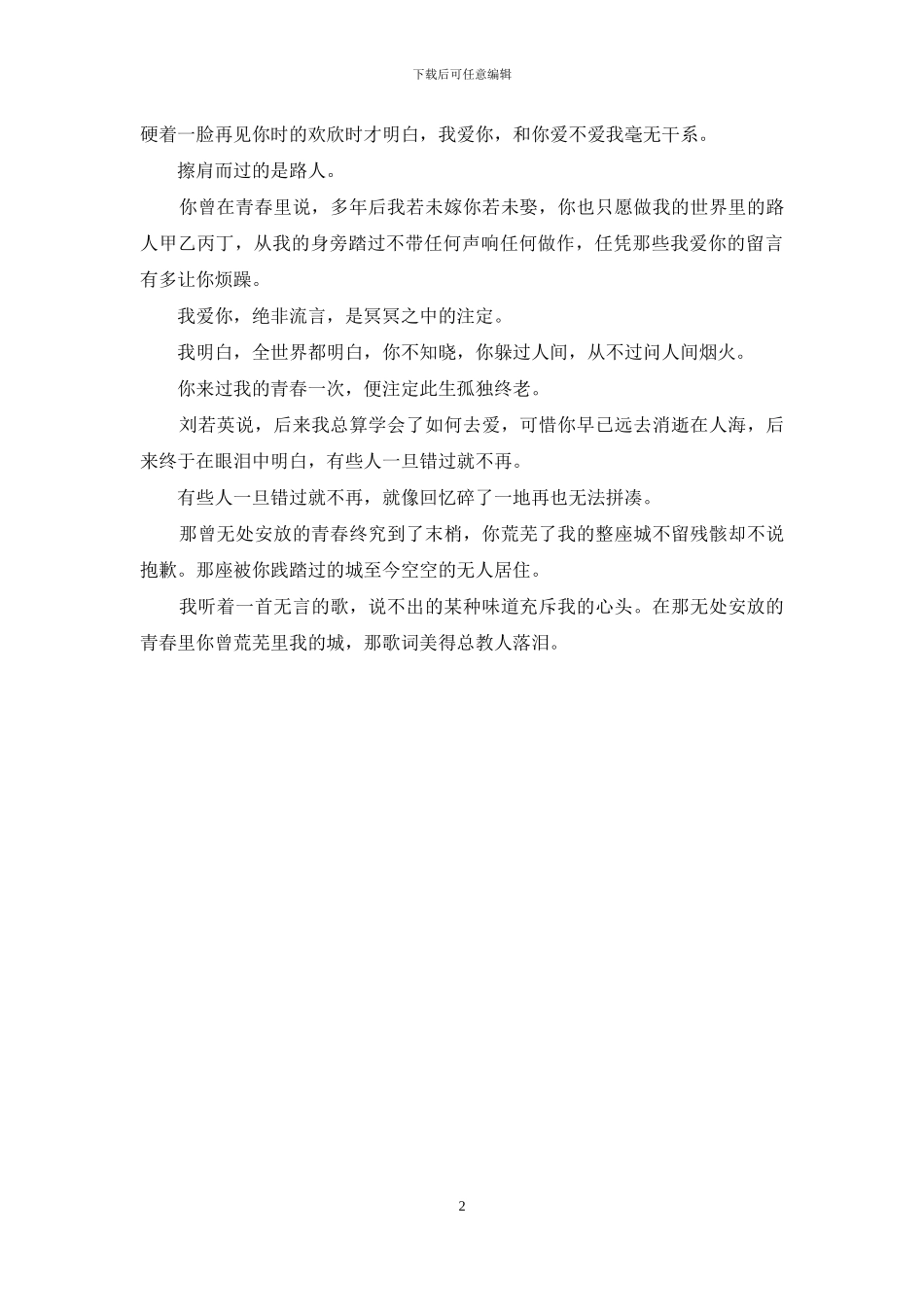 下载后可任意编辑

硬着一脸再见你时的欢欣时才明白，我爱你，和你爱不爱我毫无干系。

擦肩而过的是路人。

你曾在青春里说，多年后我若未嫁你若未娶，你也只愿做我的世界里的路人甲乙丙丁，从我的身旁踏过不带任何声响任何做作，任凭那些我爱你的留言有多让你烦躁。

我爱你，绝非流言，是冥冥之中的注定。

我明白，全世界都明白，你不知晓，你躲过人间，从不过问人间烟火。

你来过我的青春一次，便注定此生孤独终老。

刘若英说，后来我总算学会了如何去爱，可惜你早已远去消逝在人海，后来终于在眼泪中明白，有些人一旦错过就不再。

有些人一旦错过就不再，就像回忆碎了一地再也无法拼凑。

那曾无处安放的青春终究到了末梢，你荒芜了我的整座城不留残骸却不说抱歉。那座被你践踏过的城至今空空的无人居住。

我听着一首无言的歌，说不出的某种味道充斥我的心头。在那无处安放的青春里你曾荒芜里我的城，那歌词美得总教人落泪。

2